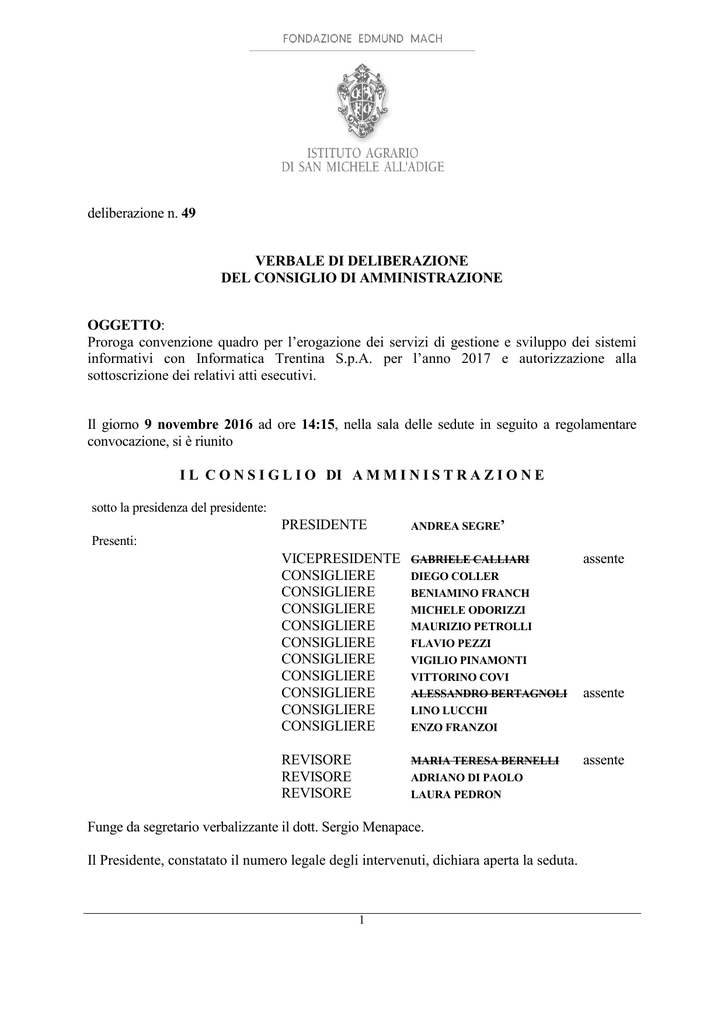 FONDAZIONE EDMUND MACH

ISTITUTO AGRARIO
DI SAN MICHELE ALL'ADIGE

deliberazione n. 49

VERBALE DI DELIBERAZIONE
DEL CONSIGLIO DI AMMINISTRAZIONE

OGGETTO:
Proroga convenzione quadro per l'erogazione dei servizi di gestione e sviluppo dei sistemi informativi con Informatica Trentina S.p.A. per l'anno 2017 e autorizzazione alla sottoscrizione dei relativi atti esecutivi.

Il giorno 9 novembre 2016 ad ore 14:15, nella sala delle sedute in seguito a regolamentare convocazione, si è riunito

IL CONSIGLIO DI AMMINISTRAZIONE

sotto la presidenza del presidente:
PRESIDENTE ANDREA SEGRE'
Presenti:
VICEPRESIDENTE GABRIELE CALLIARI assente
CONSIGLIERE DIEGO COLLER
CONSIGLIERE BENIAMINO FRANCH
CONSIGLIERE MICHELE ODORIZZI
CONSIGLIERE MAURIZIO PETROLLI
CONSIGLIERE FLAVIO PEZZI
CONSIGLIERE VIGILIO PINAMONTI
CONSIGLIERE VITTORINO COVI
CONSIGLIERE ALESSANDRO BERTAGNOLI assente
CONSIGLIERE LINO LUCCHI
CONSIGLIERE ENZO FRANZOI

REVISORE MARIA TERESA BERNELLI assente
REVISORE ADRIANO DI PAOLO
REVISORE LAURA PEDRON

Funge da segretario verbalizzante il dott. Sergio Menapace.

Il Presidente, constatato il numero legale degli intervenuti, dichiara aperta la seduta.

1